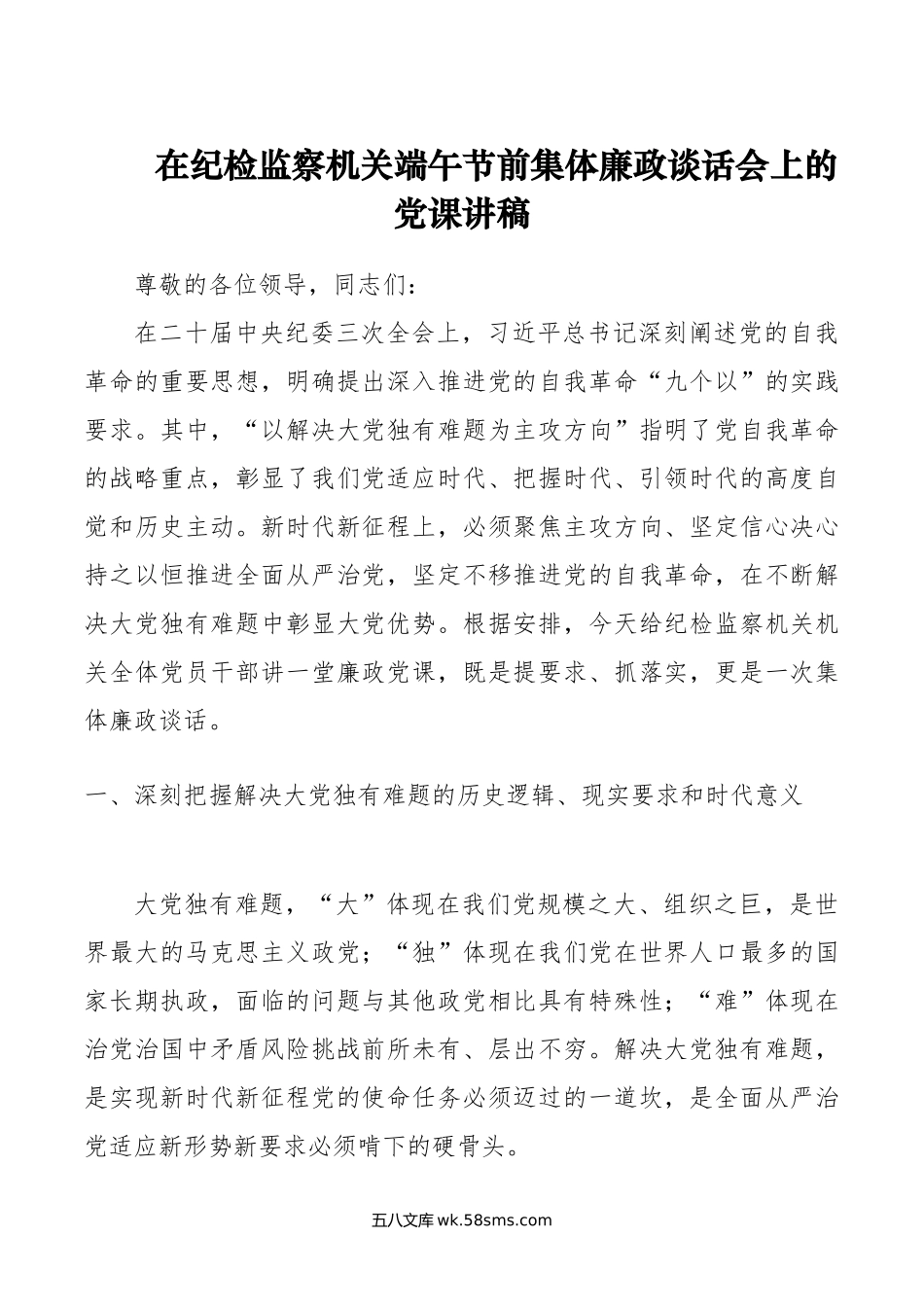 在纪检监察机关端午节前集体廉政谈话会上的党课讲稿

尊敬的各位领导，同志们：

在二十届中央纪委三次全会上，习近平总书记深刻阐述党的自我革命的重要思想，明确提出深入推进党的自我革命“九个以”的实践要求。其中，“以解决大党独有难题为主攻方向”指明了党自我革命的战略重点，彰显了我们党适应时代、把握时代、引领时代的高度自觉和历史主动。新时代新征程上，必须聚焦主攻方向、坚定信心决心持之以恒推进全面从严治党，坚定不移推进党的自我革命，在不断解决大党独有难题中彰显大党优势。根据安排，今天给纪检监察机关机关全体党员干部讲一堂廉政党课，既是提要求、抓落实，更是一次集体廉政谈话。

一、深刻把握解决大党独有难题的历史逻辑、现实要求和时代意义

大党独有难题，“大”体现在我们党规模之大、组织之巨，是世界最大的马克思主义政党；“独”体现在我们党在世界人口最多的国家长期执政，面临的问题与其他政党相比具有特殊性；“难”体现在治党治国中矛盾风险挑战前所未有、层出不穷。解决大党独有难题，是实现新时代新征程党的使命任务必须迈过的一道坎，是全面从严治党适应新形势新要求必须啃下的硬骨头。

五八文库 wk.58sms.com